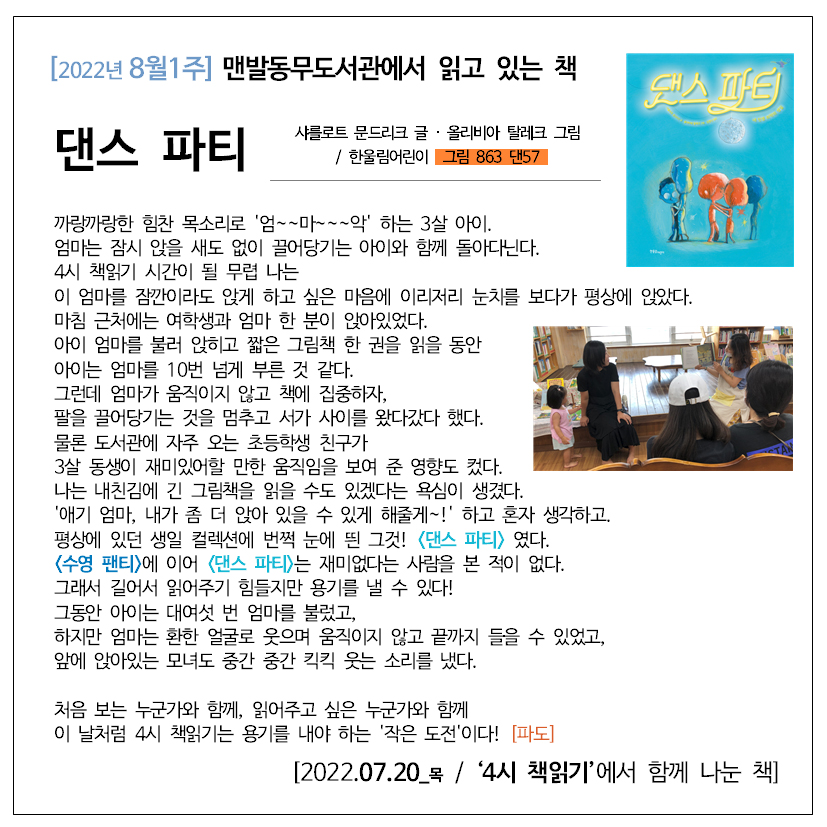 [2022년 8월1주] 맨발동무도서관에서 읽고 있는 책

댄스 파티

샤를로트 문드리크 글 · 올리비아 탈레크 그림 / 한울림어린이 그림 863 댄57

댄스 파티

까랑까랑한 힘찬 목소리로 '엄~~마~~~악' 하는 3살 아이.
엄마는 잠시 앉을 새도 없이 끌어당기는 아이와 함께 돌아다닌다.
4시 책읽기 시간이 될 무렵 나는
이 엄마를 잠깐이라도 앉게 하고 싶은 마음에 이리저리 눈치를 보다가 평상에 앉았다.
마침 근처에는 여학생과 엄마 한 분이 앉아있었다.
아이 엄마를 불러 앉히고 짧은 그림책 한 권을 읽을 동안
아이는 엄마를 10번 넘게 부른 것 같다.
그런데 엄마가 움직이지 않고 책에 집중하자,
팔을 끌어당기는 것을 멈추고 서가 사이를 왔다갔다 했다.
물론 도서관에 자주 오는 초등학생 친구가
3살 동생이 재미있어할 만한 움직임을 보여 준 영향도 컸다.
나는 내친김에 긴 그림책을 읽을 수도 있겠다는 욕심이 생겼다.
'애기 엄마, 내가 좀 더 앉아 있을 수 있게 해줄게~!' 하고 혼자 생각하고.
평상에 있던 생일 컬렉션에 번쩍 눈에 띈 그것! <댄스 파티> 였다.
<수영 팬티>에 이어 <댄스 파티>는 재미없다는 사람을 본 적이 없다.
그래서 길어서 읽어주기 힘들지만 용기를 낼 수 있다!
그동안 아이는 대여섯 번 엄마를 불렀고,
하지만 엄마는 환한 얼굴로 웃으며 움직이지 않고 끝까지 들을 수 있었고,
앞에 앉아있는 모녀도 중간 중간 킥킥 웃는 소리를 냈다.

처음 보는 누군가와 함께, 읽어주고 싶은 누군가와 함께
이 날처럼 4시 책읽기는 용기를 내야 하는 '작은 도전'이다! [파도]

[2022.07.20_목 / '4시 책읽기'에서 함께 나눈 책]